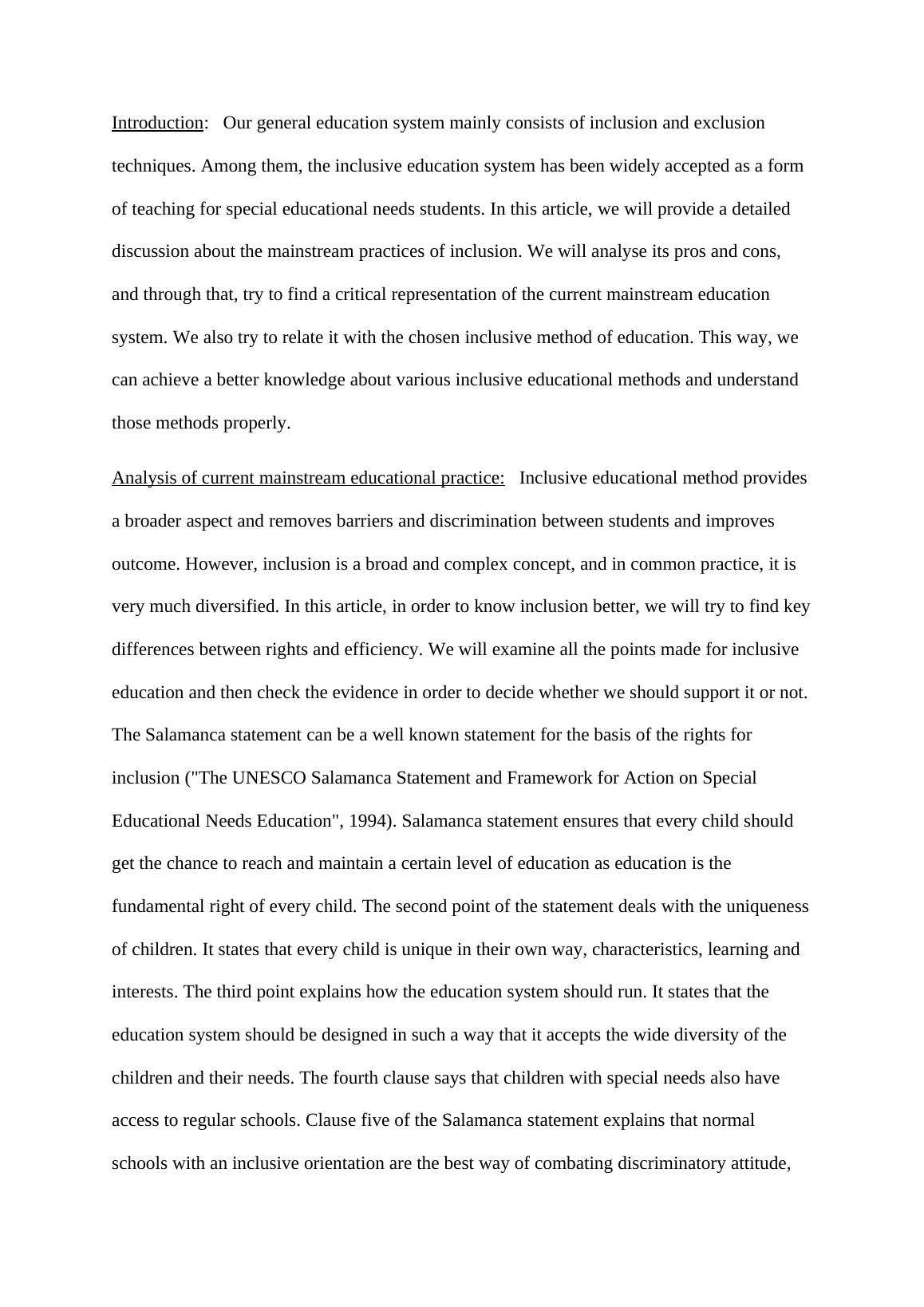 Introduction:   Our general education system mainly consists of inclusion and exclusion techniques. Among them, the inclusive education system has been widely accepted as a form of teaching for special educational needs students. In this article, we will provide a detailed discussion about the mainstream practices of inclusion. We will analyse its pros and cons, and through that, try to find a critical representation of the current mainstream education system. We also try to relate it with the chosen inclusive method of education. This way, we can achieve a better knowledge about various inclusive educational methods and understand those methods properly.

Analysis of current mainstream educational practice:   Inclusive educational method provides a broader aspect and removes barriers and discrimination between students and improves outcome. However, inclusion is a broad and complex concept, and in common practice, it is very much diversified. In this article, in order to know inclusion better, we will try to find key differences between rights and efficiency. We will examine all the points made for inclusive education and then check the evidence in order to decide whether we should support it or not. The Salamanca statement can be a well known statement for the basis of the rights for inclusion ("The UNESCO Salamanca Statement and Framework for Action on Special Educational Needs Education", 1994). Salamanca statement ensures that every child should get the chance to reach and maintain a certain level of education as education is the fundamental right of every child. The second point of the statement deals with the uniqueness of children. It states that every child is unique in their own way, characteristics, learning and interests. The third point explains how the education system should run. It states that the education system should be designed in such a way that it accepts the wide diversity of the children and their needs. The fourth clause says that children with special needs also have access to regular schools. Clause five of the Salamanca statement explains that normal schools with an inclusive orientation are the best way of combating discriminatory attitude,